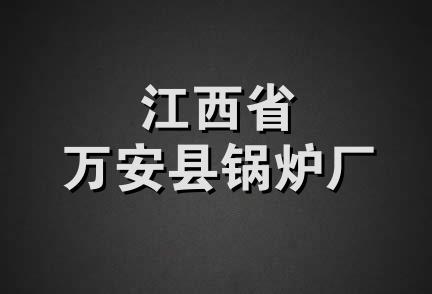 江西省
万安县锅炉厂